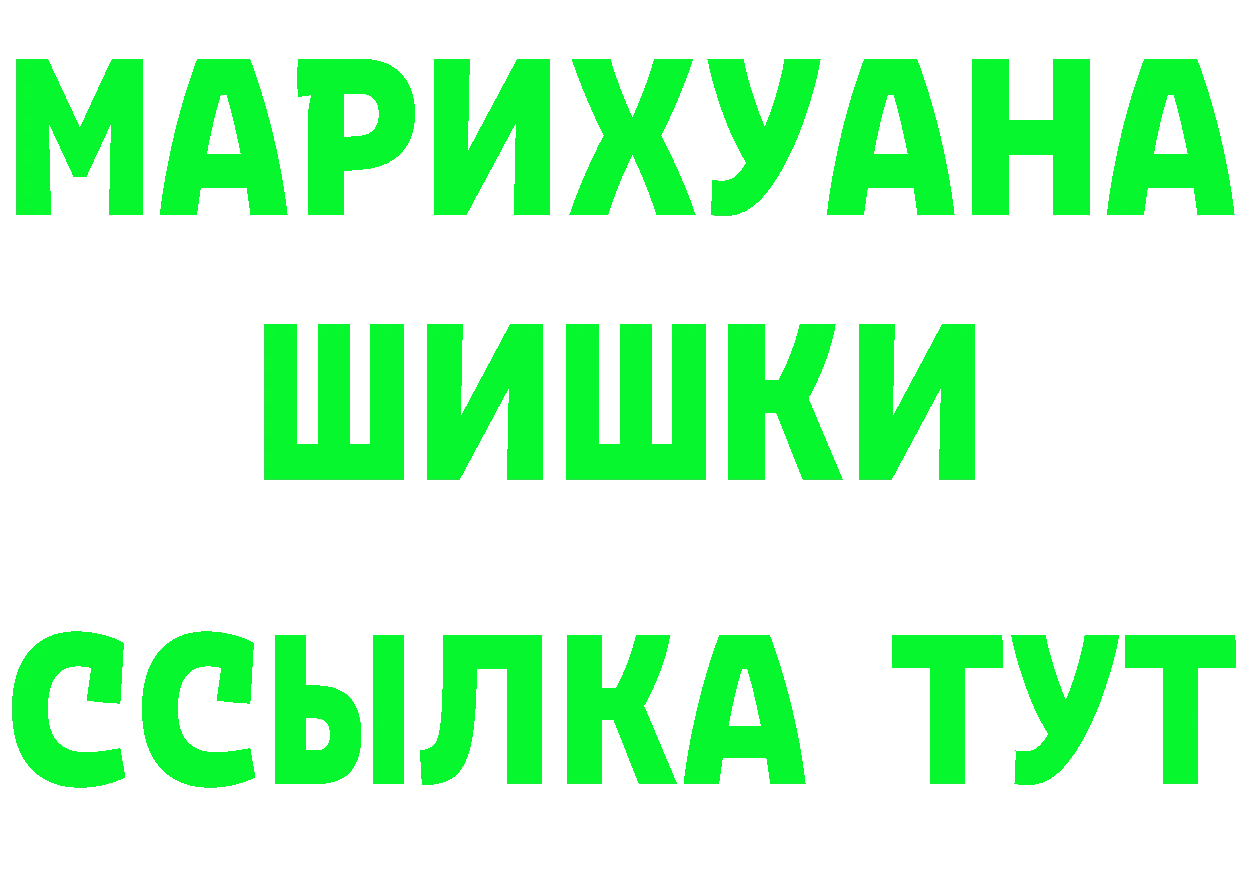 МАРИХУАНА
ШИШКИ
ССЫЛКА ТУТ